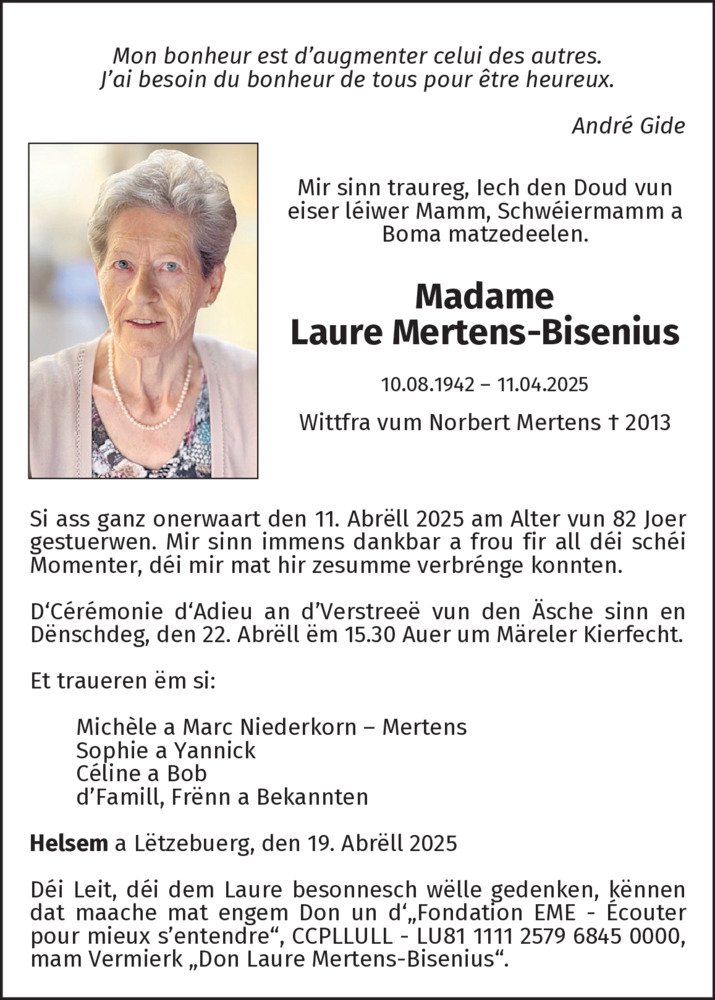 Mon bonheur est d'augmenter celui des autres.
J'ai besoin du bonheur de tous pour être heureux.

André Gide

Mir sinn traureg, Iech den Doud vun eiser léiwer Mamm, Schwéiermamm a Boma matzedeelen.

Madame
Laure Mertens-Bisenius

10.08.1942 – 11.04.2025

Wittfra vum Norbert Mertens † 2013

Si ass ganz onerwaart den 11. Abrëll 2025 am Alter vun 82 Joer gestuerwen. Mir sinn immens dankbar a frou fir all déi schéi Momenter, déi mir mat hir zesumme verbrénge konnten.

D'Cérémonie d'Adieu an d'Verstreeë vun den Äsche sinn en Dënschdeg, den 22. Abrëll ëm 15.30 Auer um Märeler Kierfecht.

Et traueren ëm si:

Michèle a Marc Niederkorn – Mertens
Sophie a Yannick
Céline a Bob
d'Famill, Frënn a Bekannten

Helsem a Lëtzebuerg, den 19. Abrëll 2025

Déi Leit, déi dem Laure besonnesch wëlle gedenken, kënnen dat maache mat engem Don un d'„Fondation EME - Écouter pour mieux s'entendre", CCPLLULL - LU81 1111 2579 6845 0000, mam Vermierk „Don Laure Mertens-Bisenius".